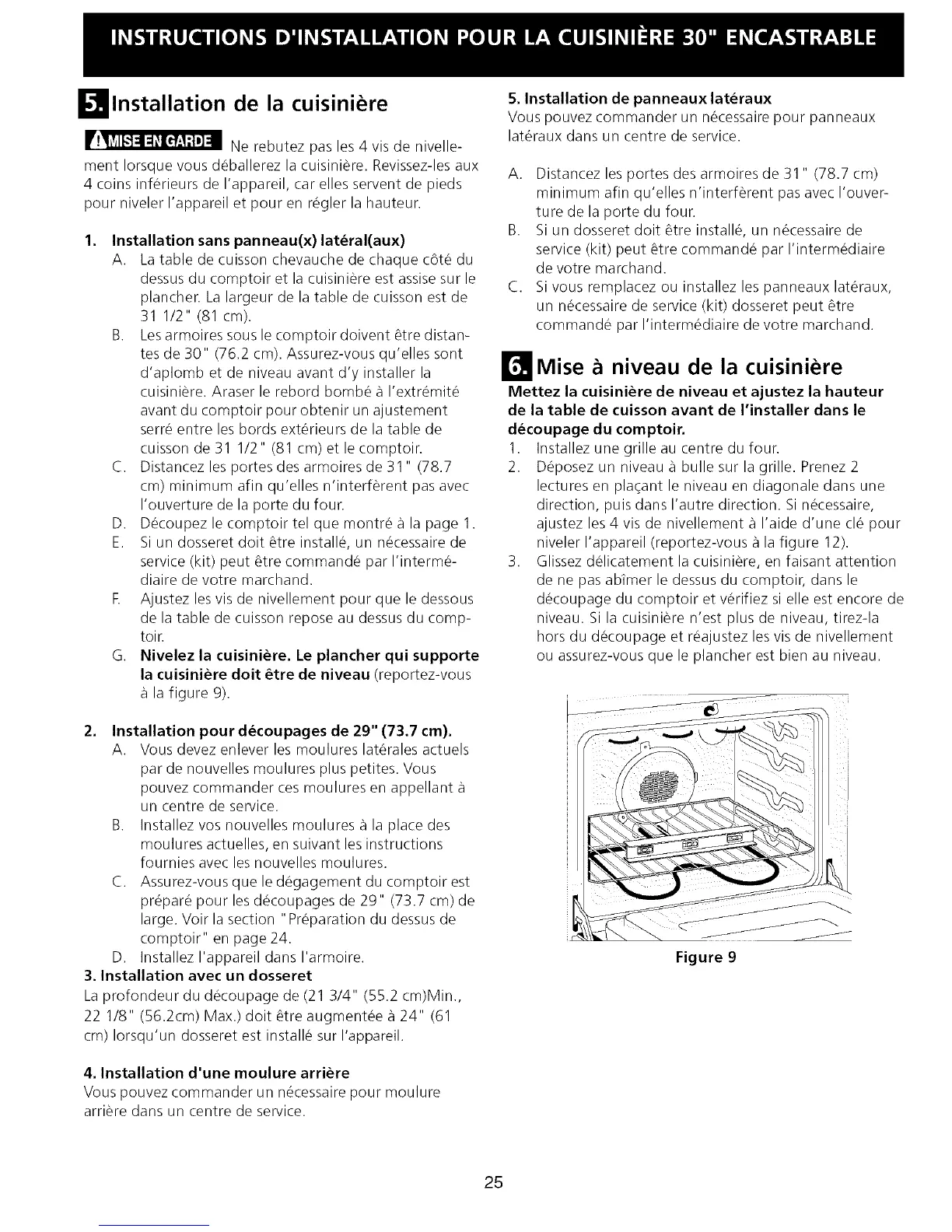 INSTRUCTIONS D'INSTALLATION POUR LA CUISINIÈRE 30" ENCASTRABLE

5. Installation de la cuisinière

MISE EN GARDE Ne rebutez pas les 4 vis de nivellement lorsque vous déballerez la cuisinière. Revissez-les aux 4 coins inférieurs de l'appareil, car elles servent de pieds pour niveler l'appareil et pour en régler la hauteur.

1. Installation sans panneau(x) latéral(aux)
A. La table de cuisson chevauche de chaque côté du dessus du comptoir et la cuisinière est assise sur le plancher. La largeur de la table de cuisson est de 31 1/2" (81 cm).
B. Les armoires sous le comptoir doivent être distantes de 30" (76.2 cm). Assurez-vous qu'elles sont d'aplomb et de niveau avant d'y installer la cuisinière. Araser le rebord bombé à l'extrémité avant du comptoir pour obtenir un ajustement serré entre les bords extérieurs de la table de cuisson de 31 1/2" (81 cm) et le comptoir.
C. Distancez les portes des armoires de 31" (78.7 cm) minimum afin qu'elles n'interfèrent pas avec l'ouverture de la porte du four.
D. Découpez le comptoir tel que montré à la page 1.
E. Si un dosseret doit être installé, un nécessaire de service (kit) peut être commandé par l'intermédiaire de votre marchand.
F. Ajustez les vis de nivellement pour que le dessous de la table de cuisson repose au dessus du comptoir.
G. Nivelez la cuisinière. Le plancher qui supporte la cuisinière doit être de niveau (reportez-vous à la figure 9).

2. Installation pour découpages de 29" (73.7 cm).
A. Vous devez enlever les moulures latérales actuels par de nouvelles moulures plus petites. Vous pouvez commander ces moulures en appellant à un centre de service.
B. Installez vos nouvelles moulures à la place des moulures actuelles, en suivant les instructions fournies avec les nouvelles moulures.
C. Assurez-vous que le dégagement du comptoir est préparé pour les découpages de 29" (73.7 cm) de large. Voir la section "Préparation du dessus de comptoir" en page 24.
D. Installez l'appareil dans l'armoire.

3. Installation avec un dosseret
La profondeur du découpage de (21 3/4" (55.2 cm)Min., 22 1/8" (56.2cm) Max.) doit être augmentée à 24" (61 cm) lorsqu'un dosseret est installé sur l'appareil.

4. Installation d'une moulure arrière
Vous pouvez commander un nécessaire pour moulure arrière dans un centre de service.

5. Installation de panneaux latéraux
Vous pouvez commander un nécessaire pour panneaux latéraux dans un centre de service.

A. Distancez les portes des armoires de 31" (78.7 cm) minimum afin qu'elles n'interfèrent pas avec l'ouverture de la porte du four.
B. Si un dosseret doit être installé, un nécessaire de service (kit) peut être commandé par l'intermédiaire de votre marchand.
C. Si vous remplacez ou installez les panneaux latéraux, un nécessaire de service (kit) dosseret peut être commandé par l'intermédiaire de votre marchand.

6. Mise à niveau de la cuisinière
Mettez la cuisinière de niveau et ajustez la hauteur de la table de cuisson avant de l'installer dans le découpage du comptoir.
1. Installez une grille au centre du four.
2. Déposez un niveau à bulle sur la grille. Prenez 2 lectures en plaçant le niveau en diagonale dans une direction, puis dans l'autre direction. Si nécessaire, ajustez les 4 vis de nivellement à l'aide d'une clé pour niveler l'appareil (reportez-vous à la figure 12).
3. Glissez délicatement la cuisinière, en faisant attention de ne pas abîmer le dessus du comptoir, dans le découpage du comptoir et vérifiez si elle est encore de niveau. Si la cuisinière n'est plus de niveau, tirez-la hors du découpage et réajustez les vis de nivellement ou assurez-vous que le plancher est bien au niveau.

Figure 9

25